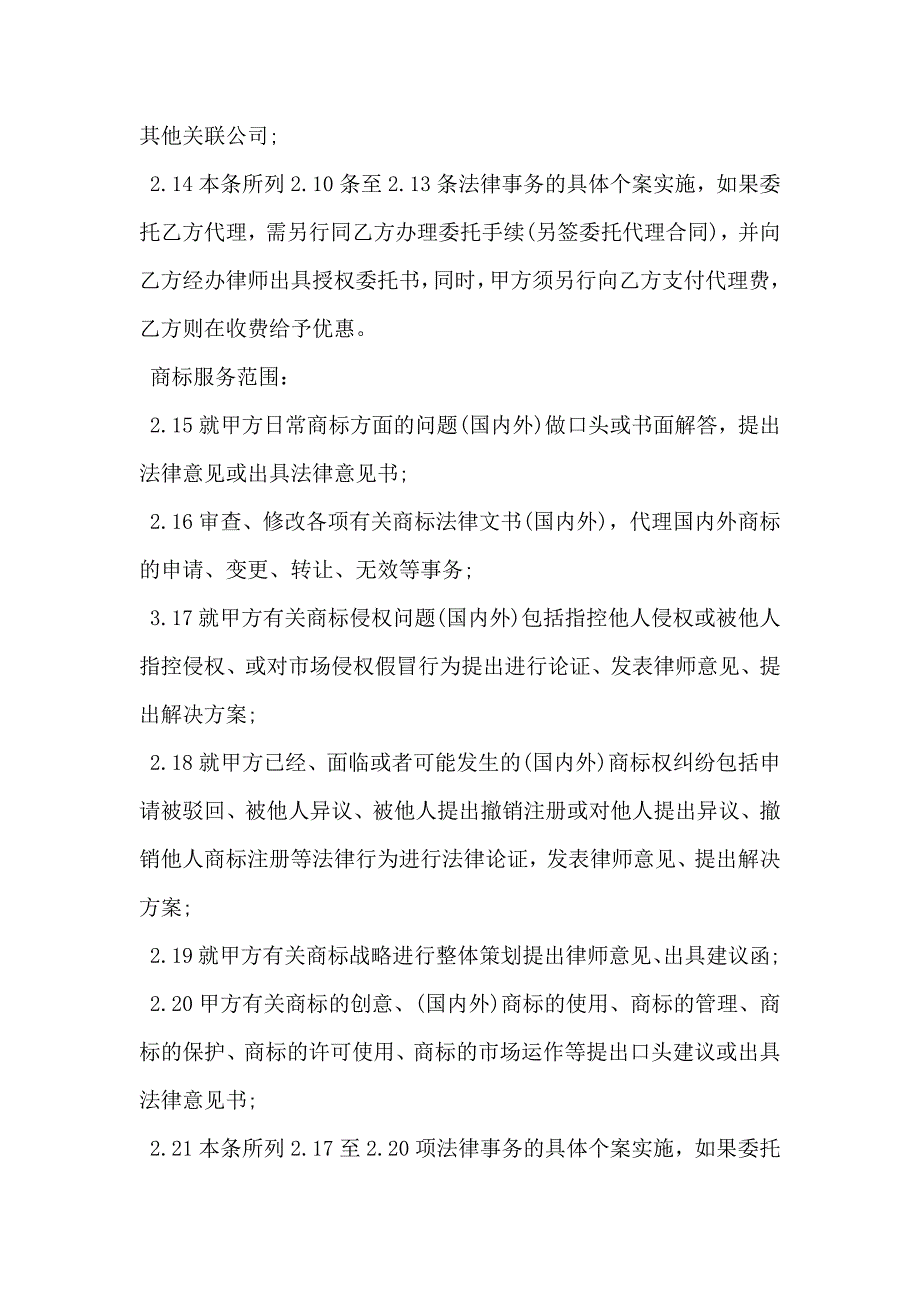 其他关联公司;

2.14 本条所列 2.10 条至 2.13 条法律事务的具体个案实施，如果委托乙方代理，需另行同乙方办理委托手续(另签委托代理合同)，并向乙方经办律师出具授权委托书，同时，甲方须另行向乙方支付代理费，乙方则在收费给予优惠。

商标服务范围：

2.15 就甲方日常商标方面的问题(国内外)做口头或书面解答，提出法律意见或出具法律意见书;

2.16 审查、修改各项有关商标法律文书(国内外)，代理国内外商标的申请、变更、转让、无效等事务;

3.17 就甲方有关商标侵权问题(国内外)包括指控他人侵权或被他人指控侵权、或对市场侵权假冒行为提出进行论证、发表律师意见、提出解决方案;

2.18 就甲方已经、面临或者可能发生的(国内外)商标权纠纷包括申请被驳回、被他人异议、被他人提出撤销注册或对他人提出异议、撤销他人商标注册等法律行为进行法律论证，发表律师意见、提出解决方案;

2.19 就甲方有关商标战略进行整体策划提出律师意见、出具建议函;

2.20 甲方有关商标的创意、(国内外)商标的使用、商标的管理、商标的保护、商标的许可使用、商标的市场运作等提出口头建议或出具法律意见书;

2.21 本条所列 2.17 至 2.20 项法律事务的具体个案实施，如果委托